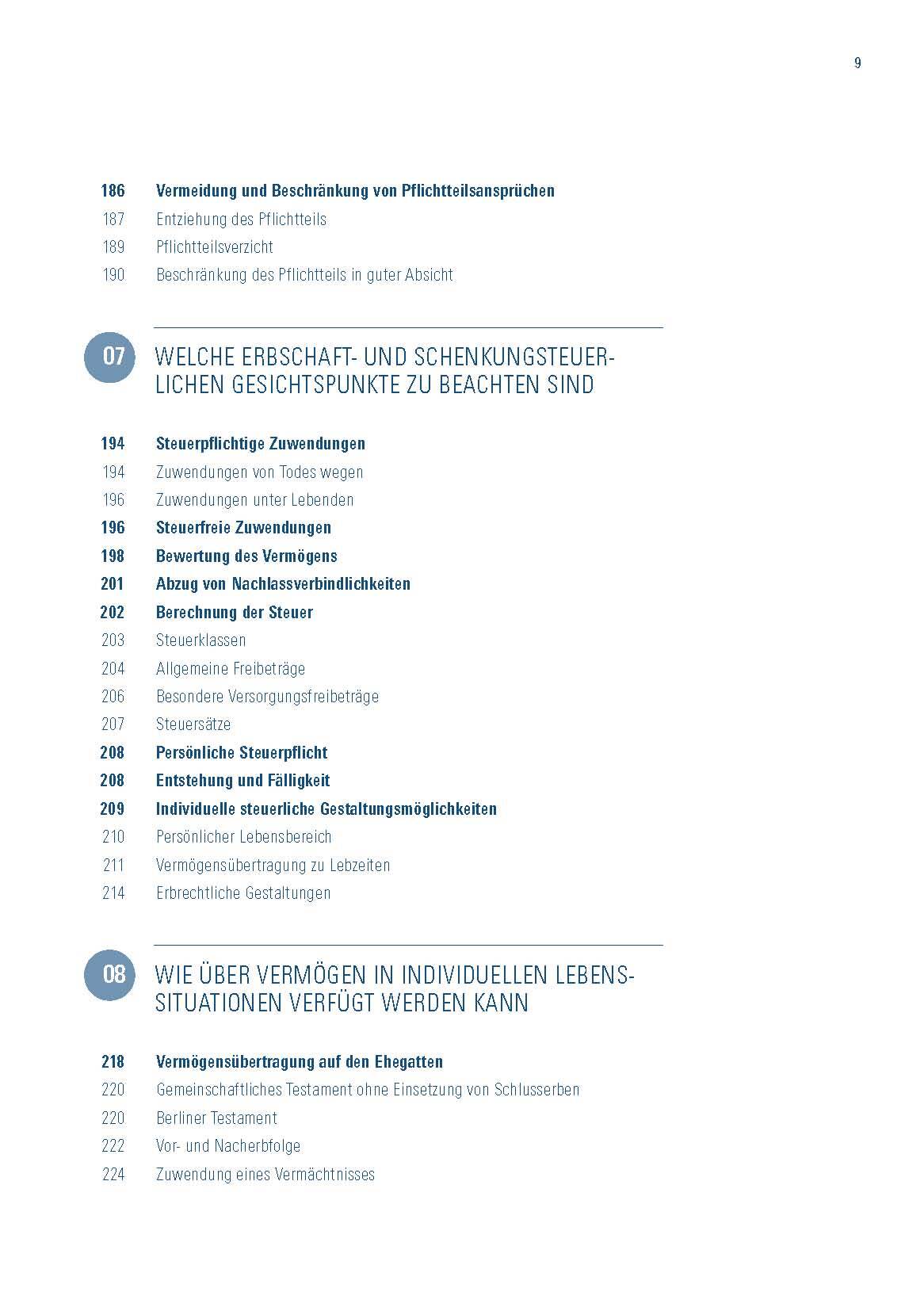 9

186 Vermeidung und Beschränkung von Pflichtteilsansprüchen
187 Entziehung des Pflichtteils
189 Pflichtteilsverzicht
190 Beschränkung des Pflichtteils in guter Absicht

07 WELCHE ERBSCHAFT- UND SCHENKUNGSTEUERLICHEN GESICHTSPUNKTE ZU BEACHTEN SIND

194 Steuerpflichtige Zuwendungen
194 Zuwendungen von Todes wegen
196 Zuwendungen unter Lebenden
196 Steuerfreie Zuwendungen
198 Bewertung des Vermögens
201 Abzug von Nachlassverbindlichkeiten
202 Berechnung der Steuer
203 Steuerklassen
204 Allgemeine Freibeträge
206 Besondere Versorgungsfreibeträge
207 Steuersätze
208 Persönliche Steuerpflicht
208 Entstehung und Fälligkeit
209 Individuelle steuerliche Gestaltungsmöglichkeiten
210 Persönlicher Lebensbereich
211 Vermögensübertragung zu Lebzeiten
214 Erbrechtliche Gestaltungen

08 WIE ÜBER VERMÖGEN IN INDIVIDUELLEN LEBENSSITUATIONEN VERFÜGT WERDEN KANN

218 Vermögensübertragung auf den Ehegatten
220 Gemeinschaftliches Testament ohne Einsetzung von Schlusserben
220 Berliner Testament
222 Vor- und Nacherbfolge
224 Zuwendung eines Vermächtnisses